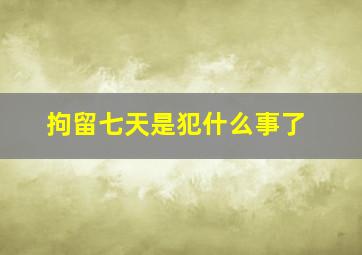 拘留七天是犯什么事了